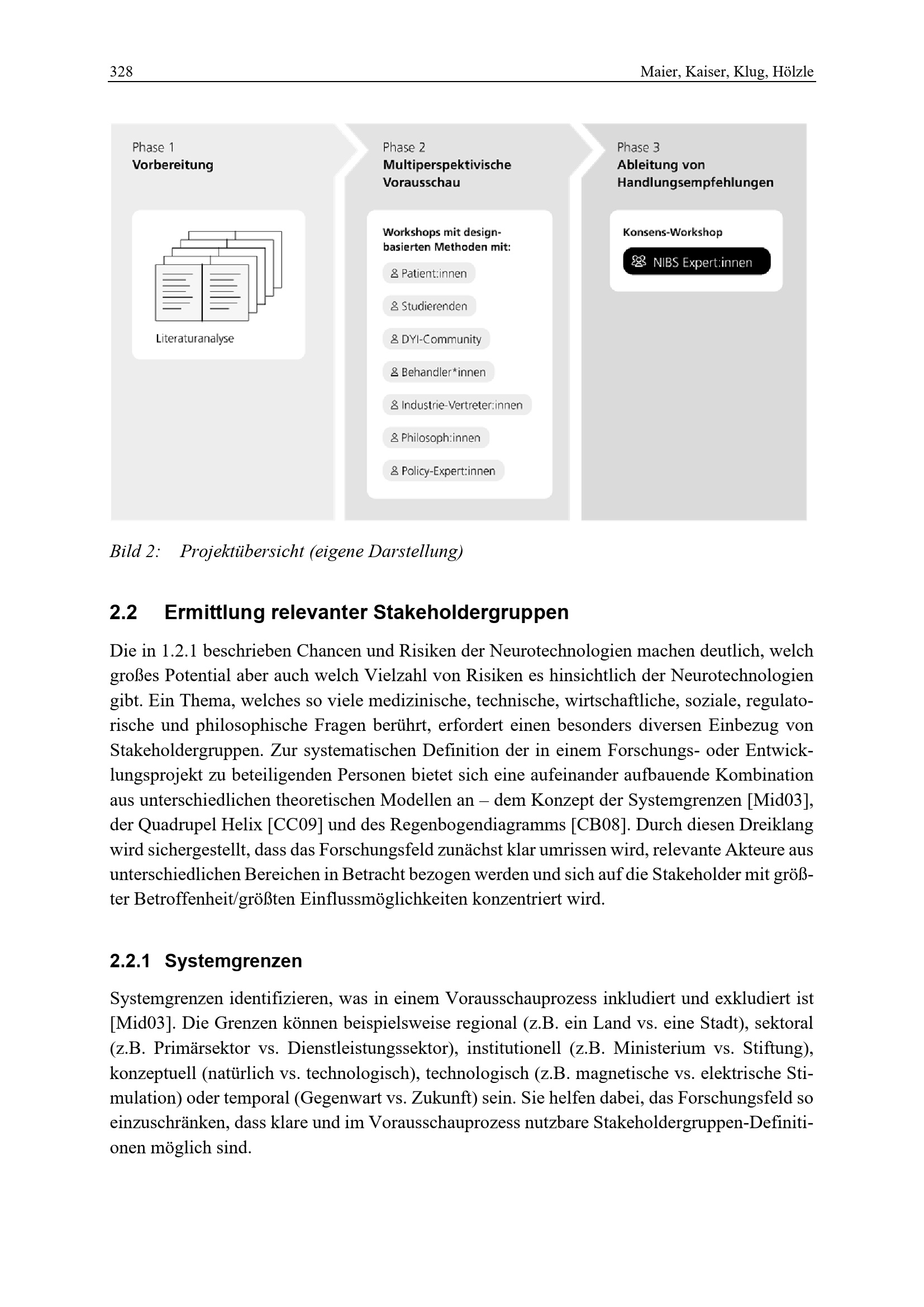 328

Maier, Kaiser, Klug, Hölzle

Phase 1
Vorbereitung

Literaturanalyse

Phase 2
Multiperspektivische Vorausschau

Workshops mit design-basierten Methoden mit:

Patient:innen

Studierenden

DYI-Community

Behandler*innen

Industrie-Vertreter:innen

Philosoph:innen

Policy-Expert:innen

Phase 3
Ableitung von Handlungsempfehlungen

Konsens-Workshop

NIBS Expert:innen

Bild 2: Projektübersicht (eigene Darstellung)

2.2 Ermittlung relevanter Stakeholdergruppen

Die in 1.2.1 beschrieben Chancen und Risiken der Neurotechnologien machen deutlich, welch großes Potential aber auch welch Vielzahl von Risiken es hinsichtlich der Neurotechnologien gibt. Ein Thema, welches so viele medizinische, technische, wirtschaftliche, soziale, regulatorische und philosophische Fragen berührt, erfordert einen besonders diversen Einbezug von Stakeholdergruppen. Zur systematischen Definition der in einem Forschungs- oder Entwicklungsprojekt zu beteiligenden Personen bietet sich eine aufeinander aufbauende Kombination aus unterschiedlichen theoretischen Modellen an – dem Konzept der Systemgrenzen [Mid03], der Quadrupel Helix [CC09] und des Regenbogendiagramms [CB08]. Durch diesen Dreiklang wird sichergestellt, dass das Forschungsfeld zunächst klar umrissen wird, relevante Akteure aus unterschiedlichen Bereichen in Betracht bezogen werden und sich auf die Stakeholder mit größter Betroffenheit/größten Einflussmöglichkeiten konzentriert wird.

2.2.1 Systemgrenzen

Systemgrenzen identifizieren, was in einem Vorausschauprozess inkludiert und exkludiert ist [Mid03]. Die Grenzen können beispielsweise regional (z.B. ein Land vs. eine Stadt), sektoral (z.B. Primärsektor vs. Dienstleistungssektor), institutionell (z.B. Ministerium vs. Stiftung), konzeptuell (natürlich vs. technologisch), technologisch (z.B. magnetische vs. elektrische Stimulation) oder temporal (Gegenwart vs. Zukunft) sein. Sie helfen dabei, das Forschungsfeld so einzuschränken, dass klare und im Vorausschauprozess nutzbare Stakeholdergruppen-Definitionen möglich sind.